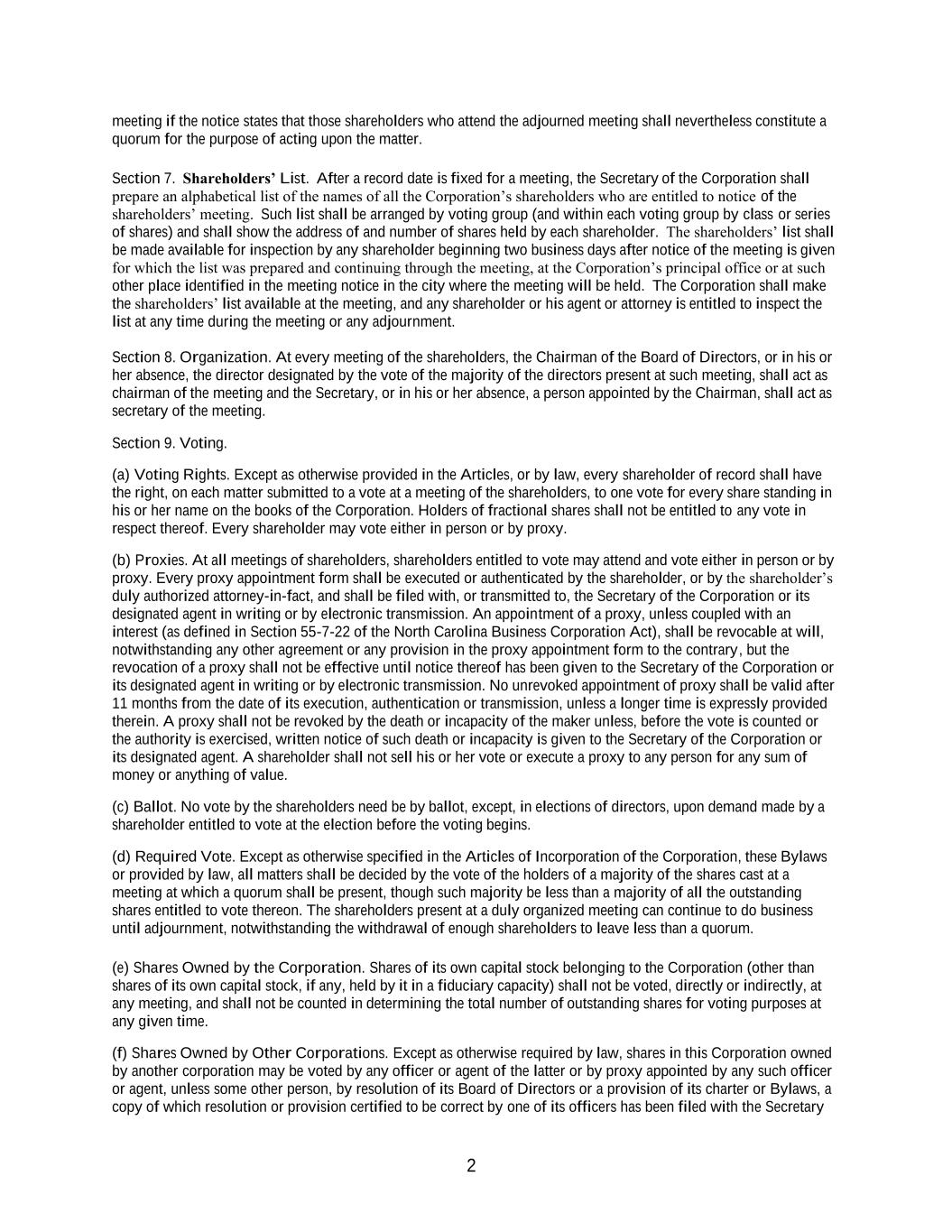 meeting if the notice states that those shareholders who attend the adjourned meeting shall nevertheless constitute a quorum for the purpose of acting upon the matter.

Section 7. Shareholders' List. After a record date is fixed for a meeting, the Secretary of the Corporation shall prepare an alphabetical list of the names of all the Corporation's shareholders who are entitled to notice of the shareholders' meeting. Such list shall be arranged by voting group (and within each voting group by class or series of shares) and shall show the address of and number of shares held by each shareholder. The shareholders' list shall be made available for inspection by any shareholder beginning two business days after notice of the meeting is given for which the list was prepared and continuing through the meeting, at the Corporation's principal office or at such other place identified in the meeting notice in the city where the meeting will be held. The Corporation shall make the shareholders' list available at the meeting, and any shareholder or his agent or attorney is entitled to inspect the list at any time during the meeting or any adjournment.

Section 8. Organization. At every meeting of the shareholders, the Chairman of the Board of Directors, or in his or her absence, the director designated by the vote of the majority of the directors present at such meeting, shall act as chairman of the meeting and the Secretary, or in his or her absence, a person appointed by the Chairman, shall act as secretary of the meeting.

Section 9. Voting.

(a) Voting Rights. Except as otherwise provided in the Articles, or by law, every shareholder of record shall have the right, on each matter submitted to a vote at a meeting of the shareholders, to one vote for every share standing in his or her name on the books of the Corporation. Holders of fractional shares shall not be entitled to any vote in respect thereof. Every shareholder may vote either in person or by proxy.

(b) Proxies. At all meetings of shareholders, shareholders entitled to vote may attend and vote either in person or by proxy. Every proxy appointment form shall be executed or authenticated by the shareholder, or by the shareholder's duly authorized attorney-in-fact, and shall be filed with, or transmitted to, the Secretary of the Corporation or its designated agent in writing or by electronic transmission. An appointment of a proxy, unless coupled with an interest (as defined in Section 55-7-22 of the North Carolina Business Corporation Act), shall be revocable at will, notwithstanding any other agreement or any provision in the proxy appointment form to the contrary, but the revocation of a proxy shall not be effective until notice thereof has been given to the Secretary of the Corporation or its designated agent in writing or by electronic transmission. No unrevoked appointment of proxy shall be valid after 11 months from the date of its execution, authentication or transmission, unless a longer time is expressly provided therein. A proxy shall not be revoked by the death or incapacity of the maker unless, before the vote is counted or the authority is exercised, written notice of such death or incapacity is given to the Secretary of the Corporation or its designated agent. A shareholder shall not sell his or her vote or execute a proxy to any person for any sum of money or anything of value.

(c) Ballot. No vote by the shareholders need be by ballot, except, in elections of directors, upon demand made by a shareholder entitled to vote at the election before the voting begins.

(d) Required Vote. Except as otherwise specified in the Articles of Incorporation of the Corporation, these Bylaws or provided by law, all matters shall be decided by the vote of the holders of a majority of the shares cast at a meeting at which a quorum shall be present, though such majority be less than a majority of all the outstanding shares entitled to vote thereon. The shareholders present at a duly organized meeting can continue to do business until adjournment, notwithstanding the withdrawal of enough shareholders to leave less than a quorum.

(e) Shares Owned by the Corporation. Shares of its own capital stock belonging to the Corporation (other than shares of its own capital stock, if any, held by it in a fiduciary capacity) shall not be voted, directly or indirectly, at any meeting, and shall not be counted in determining the total number of outstanding shares for voting purposes at any given time.

(f) Shares Owned by Other Corporations. Except as otherwise required by law, shares in this Corporation owned by another corporation may be voted by any officer or agent of the latter or by proxy appointed by any such officer or agent, unless some other person, by resolution of its Board of Directors or a provision of its charter or Bylaws, a copy of which resolution or provision certified to be correct by one of its officers has been filed with the Secretary

2